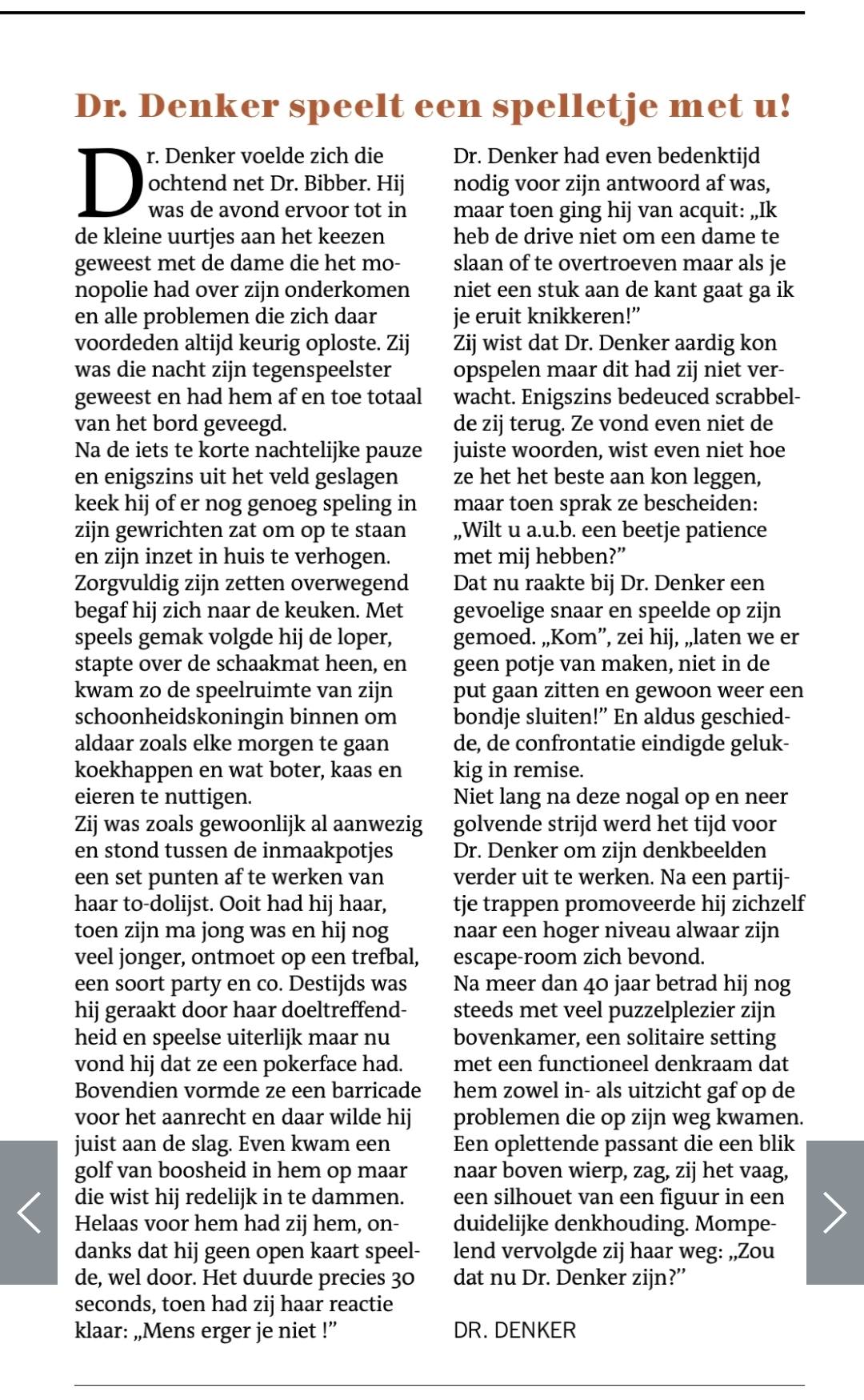 Dr. Denker speelt een spelletje met u!

Dr. Denker voelde zich die ochtend net Dr. Bibber. Hij was de avond ervoor tot in de kleine uurtjes aan het keezen geweest met de dame die het monopolie had over zijn onderkomen en alle problemen die zich daar voordeden altijd keurig oploste. Zij was die nacht zijn tegenspeelster geweest en had hem af en toe totaal van het bord geveegd.
Na de iets te korte nachtelijke pauze en enigszins uit het veld geslagen keek hij of er nog genoeg speling in zijn gewrichten zat om op te staan en zijn inzet in huis te verhogen. Zorgvuldig zijn zetten overwegend begaf hij zich naar de keuken. Met speels gemak volgde hij de loper, stapte over de schaakmat heen, en kwam zo de speelruimte van zijn schoonheidskoningin binnen om aldaar zoals elke morgen te gaan koekhappen en wat boter, kaas en eieren te nuttigen.
Zij was zoals gewoonlijk al aanwezig en stond tussen de inmaakpotjes een set punten af te werken van haar to-dolijst. Ooit had hij haar, toen zijn ma jong was en hij nog veel jonger, ontmoet op een trefbal, een soort party en co. Destijds was hij geraakt door haar doeltreffendheid en speelse uiterlijk maar nu vond hij dat ze een pokerface had. Bovendien vormde ze een barricade voor het aanrecht en daar wilde hij juist aan de slag. Even kwam een golf van boosheid in hem op maar die wist hij redelijk in te dammen. Helaas voor hem had zij hem, ondanks dat hij geen open kaart speelde, wel door. Het duurde precies 30 seconds, toen had zij haar reactie klaar: „Mens erger je niet !”

Dr. Denker had even bedenktijd nodig voor zijn antwoord af was, maar toen ging hij van acquit: „Ik heb de drive niet om een dame te slaan of te overtroeven maar als je niet een stuk aan de kant gaat ga ik je eruit knikkeren!”
Zij wist dat Dr. Denker aardig kon opspelen maar dit had zij niet verwacht. Enigszins bedeuced scrabbelde zij terug. Ze vond even niet de juiste woorden, wist even niet hoe ze het het beste aan kon leggen, maar toen sprak ze bescheiden: „Wilt u a.u.b. een beetje patience met mij hebben?”
Dat nu raakte bij Dr. Denker een gevoelige snaar en speelde op zijn gemoed. „Kom”, zei hij, „laten we er geen potje van maken, niet in de put gaan zitten en gewoon weer een bondje sluiten!” En aldus geschiedde, de confrontatie eindigde gelukkig in remise.
Niet lang na deze nogal op en neer golvende strijd werd het tijd voor Dr. Denker om zijn denkbeelden verder uit te werken. Na een partijtje trappen promoveerde hij zichzelf naar een hoger niveau alwaar zijn escape-room zich bevond.
Na meer dan 40 jaar betrad hij nog steeds met veel puzzelplezier zijn bovenkamer, een solitaire setting met een functioneel denkraam dat hem zowel in- als uitzicht gaf op de problemen die op zijn weg kwamen. Een oplettende passant die een blik naar boven wierp, zag, zij het vaag, een silhouet van een figuur in een duidelijke denkhouding. Mompelend vervolgde zij haar weg: „Zou dat nu Dr. Denker zijn?”

DR. DENKER